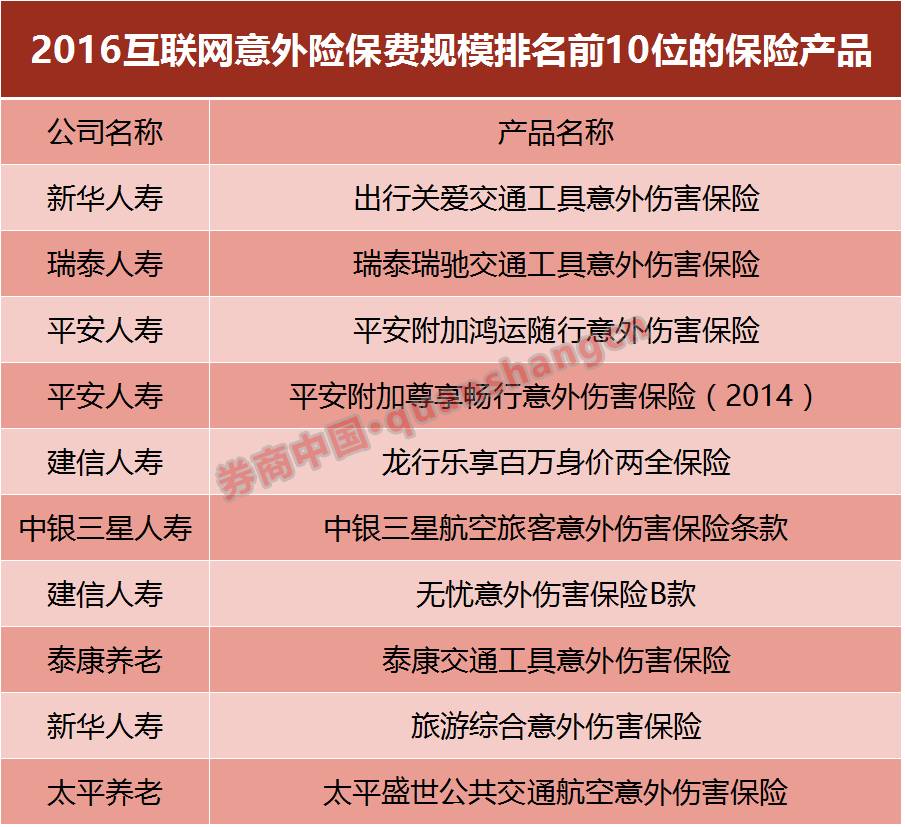 2016互联网意外险保费规模排名前10位的保险产品

| 公司名称 | 产品名称 |
|---|---|
| 新华人寿 | 出行关爱交通工具意外伤害保险 |
| 瑞泰人寿 | 瑞泰瑞驰交通工具意外伤害保险 |
| 平安人寿 | 平安附加鸿运随行意外伤害保险 |
| 平安人寿 | 平安附加尊享畅行意外伤害保险（2014） |
| 建信人寿 | 龙行乐享百万身价两全保险 |
| 中银三星人寿 | 中银三星航空旅客意外伤害保险条款 |
| 建信人寿 | 无忧意外伤害保险B款 |
| 泰康养老 | 泰康交通工具意外伤害保险 |
| 新华人寿 | 旅游综合意外伤害保险 |
| 太平养老 | 太平盛世公共交通航空意外伤害保险 |

券商中国·quanshangcn